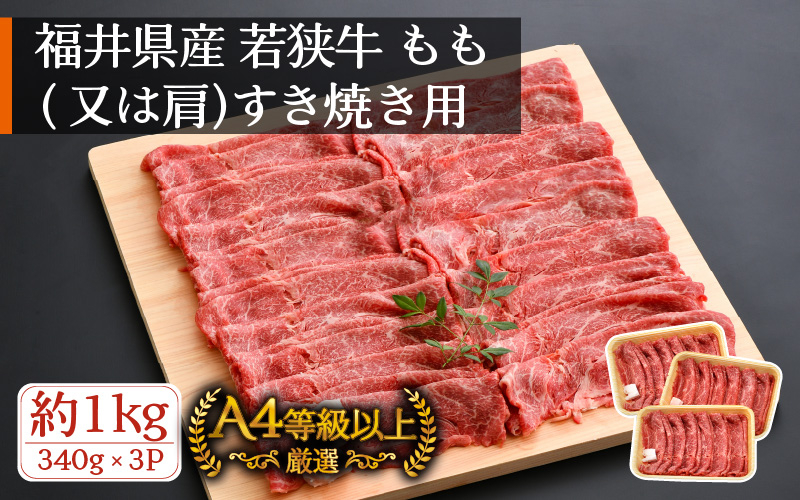 福井県産 若狭牛 もも
(又は肩)すき焼き用

約1kg
340g × 3P

A4等級以上
厳選